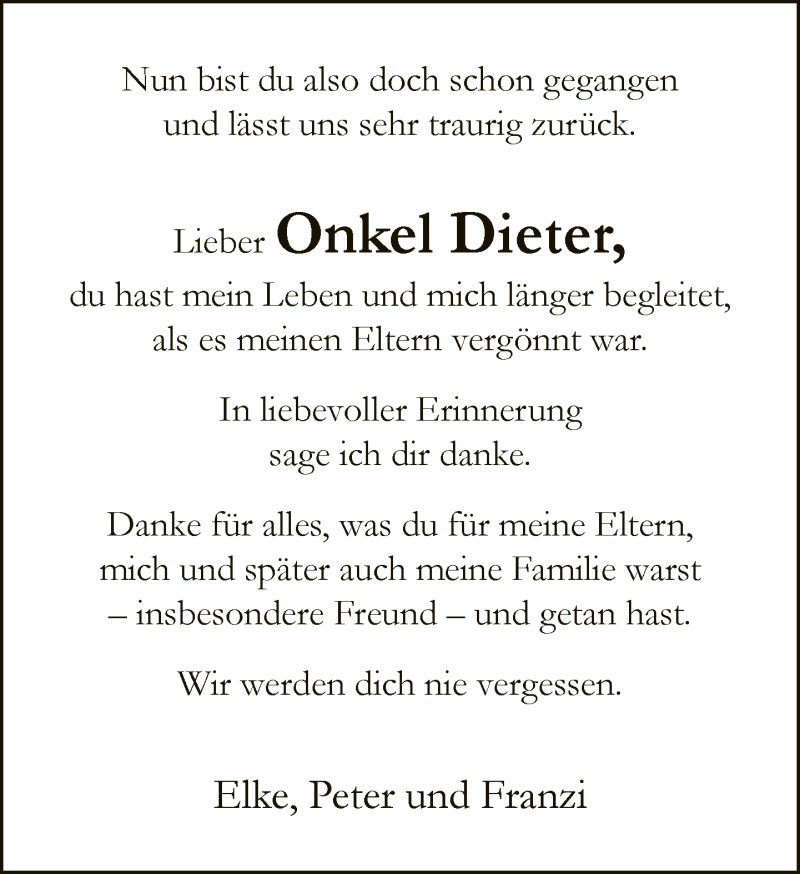 Nun bist du also doch schon gegangen
und lässt uns sehr traurig zurück.

Lieber Onkel Dieter,
du hast mein Leben und mich länger begleitet,
als es meinen Eltern vergönnt war.

In liebevoller Erinnerung
sage ich dir danke.

Danke für alles, was du für meine Eltern,
mich und später auch meine Familie warst
– insbesondere Freund – und getan hast.

Wir werden dich nie vergessen.

Elke, Peter und Franzi